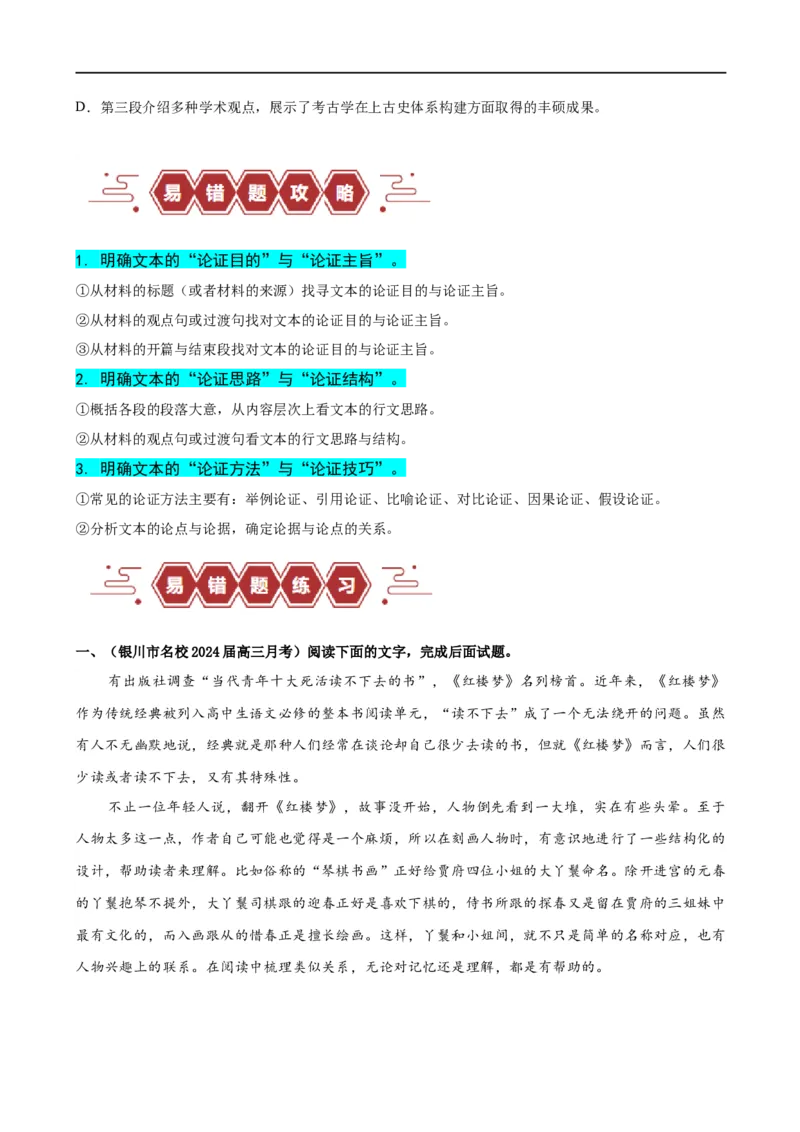 D．第三段介绍多种学术观点，展示了考古学在上古史体系构建方面取得的丰硕成果。

易错题攻略

1．明确文本的“论证目的”与“论证主旨”。
①从材料的标题（或者材料的来源）找寻文本的论证目的与论证主旨。
②从材料的观点句或过渡句找对文本的论证目的与论证主旨。
③从材料的开篇与结束段找对文本的论证目的与论证主旨。
2．明确文本的“论证思路”与“论证结构”。
①概括各段的段落大意，从内容层次上看文本的行文思路。
②从材料的观点句或过渡句看文本的行文思路与结构。
3．明确文本的“论证方法”与“论证技巧”。
①常见的论证方法主要有：举例论证、引用论证、比喻论证、对比论证、因果论证、假设论证。
②分析文本的论点与论据，确定论据与论点的关系。

易错题练习

一、（银川市名校2024届高三月考）阅读下面的文字，完成后面试题。

有出版社调查“当代青年十大死活读不下去的书”，《红楼梦》名列榜首。近年来，《红楼梦》作为传统经典被列入高中生语文必修的整本书阅读单元，“读不下去”成了一个无法绕开的问题。虽然有人不无幽默地说，经典就是那种人们经常在谈论却自己很少去读的书，但就《红楼梦》而言，人们很少读或者读不下去，又有其特殊性。

不止一位年轻人说，翻开《红楼梦》，故事没开始，人物倒先看到一大堆，实在有些头晕。至于人物太多这一点，作者自己可能也觉得是一个麻烦，所以在刻画人物时，有意识地进行了一些结构化的设计，帮助读者来理解。比如俗称的“琴棋书画”正好给贾府四位小姐的大丫鬟命名。除开进宫的元春的丫鬟抱琴不提外，大丫鬟司棋跟的迎春正好是喜欢下棋的，侍书所跟的探春又是留在贾府的三姐妹中最有文化的，而入画跟从的惜春正是擅长绘画。这样，丫鬟和小姐间，就不只是简单的名称对应，也有人物兴趣上的联系。在阅读中梳理类似关系，无论对记忆还是理解，都是有帮助的。